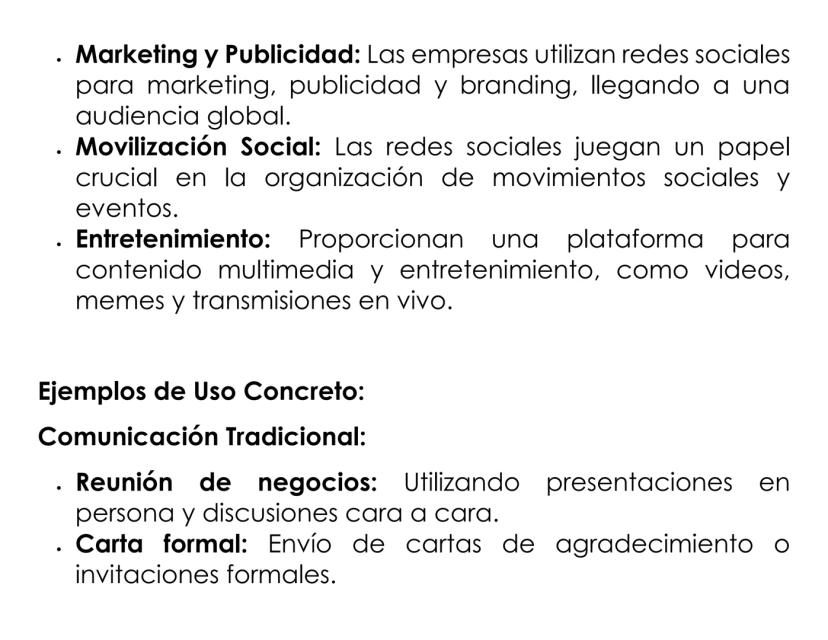 • Marketing y Publicidad: Las empresas utilizan redes sociales para marketing, publicidad y branding, llegando a una audiencia global.
• Movilización Social: Las redes sociales juegan un papel crucial en la organización de movimientos sociales y eventos.
• Entretenimiento: Proporcionan una plataforma para contenido multimedia y entretenimiento, como videos, memes y transmisiones en vivo.

Ejemplos de Uso Concreto:

Comunicación Tradicional:

• Reunión de negocios: Utilizando presentaciones en persona y discusiones cara a cara.
• Carta formal: Envío de cartas de agradecimiento o invitaciones formales.